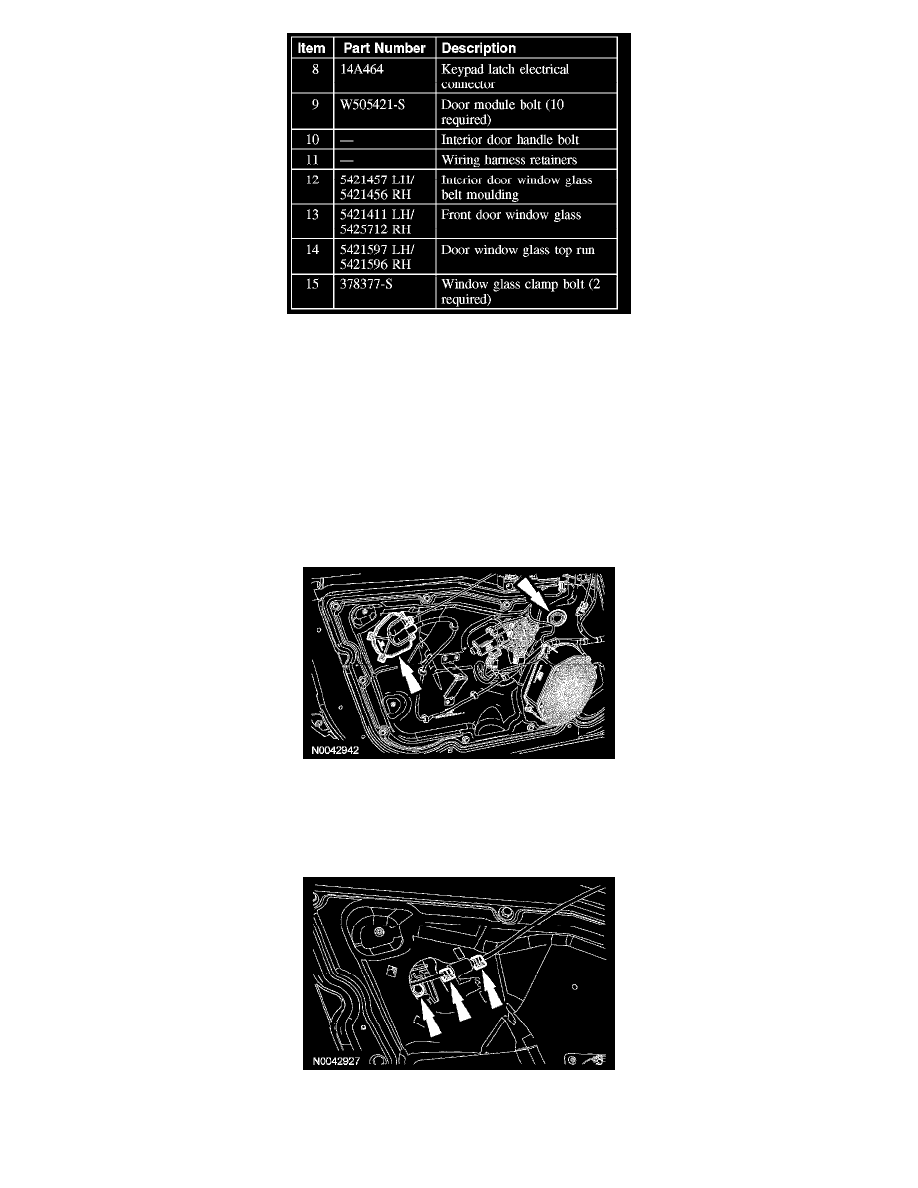 | Item | Part Number | Description |
|---|---|---|
| 8 | 14A464 | Keypad latch electrical connector |
| 9 | W505421-S | Door module bolt (10 required) |
| 10 | — | Interior door handle bolt |
| 11 | — | Wiring harness retainers |
| 12 | 5421457 LH/ 5421456 RH | Interior door window glass belt moulding |
| 13 | 5421411 LH/ 5425712 RH | Front door window glass |
| 14 | 5421597 LH/ 5421596 RH | Door window glass top run |
| 15 | 378377-S | Window glass clamp bolt (2 required) |

N0042942

N0042927